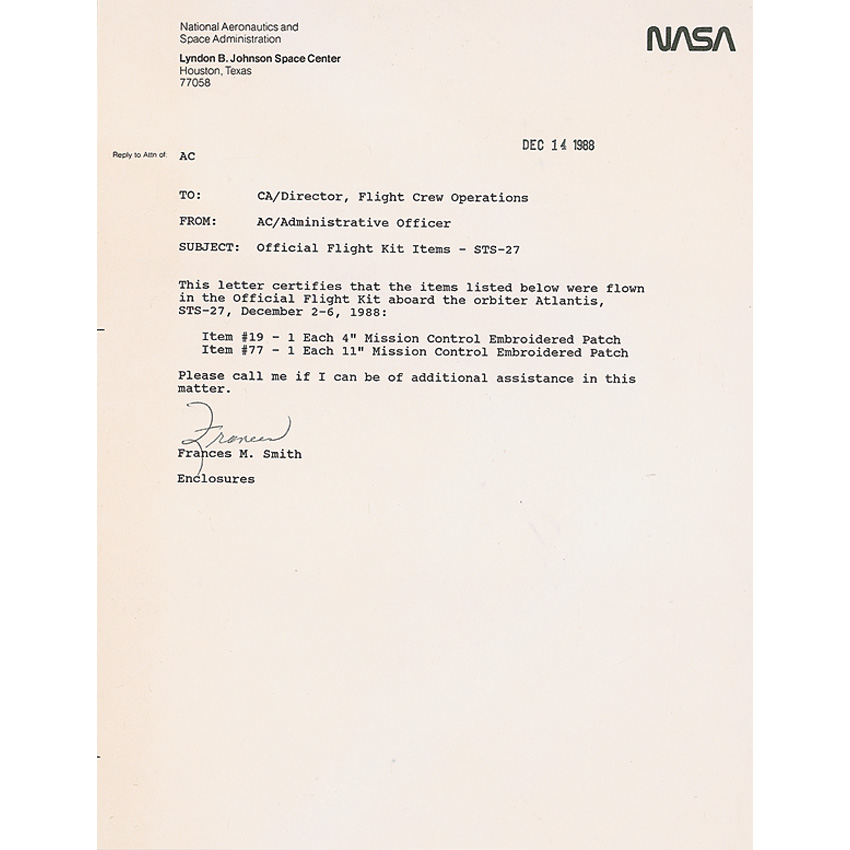 National Aeronautics and Space Administration

Lyndon B. Johnson Space Center
Houston, Texas
77058

NASA

DEC 14 1988

Reply to Attn of: AC

TO: CA/Director, Flight Crew Operations

FROM: AC/Administrative Officer

SUBJECT: Official Flight Kit Items - STS-27

This letter certifies that the items listed below were flown in the Official Flight Kit aboard the orbiter Atlantis, STS-27, December 2-6, 1988:

Item #19 - 1 Each 4" Mission Control Embroidered Patch
Item #77 - 1 Each 11" Mission Control Embroidered Patch

Please call me if I can be of additional assistance in this matter.

Frances

Frances M. Smith

Enclosures